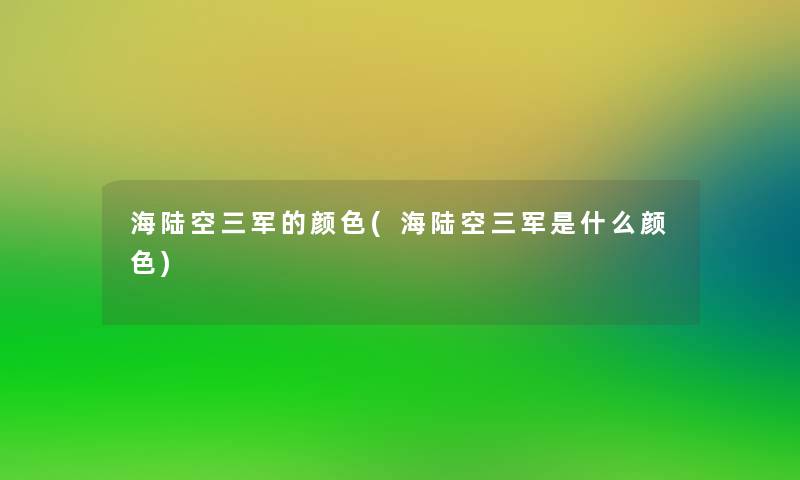 海陆空三军的颜色(海陆空三军是什么颜色)